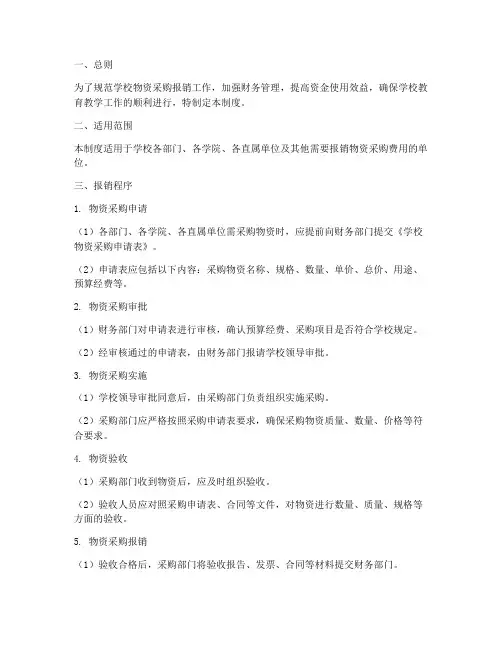 一、总则

为了规范学校物资采购报销工作，加强财务管理，提高资金使用效益，确保学校教育教学工作的顺利进行，特制定本制度。

二、适用范围

本制度适用于学校各部门、各学院、各直属单位及其他需要报销物资采购费用的单位。

三、报销程序

1. 物资采购申请

（1）各部门、各学院、各直属单位需采购物资时，应提前向财务部门提交《学校物资采购申请表》。

（2）申请表应包括以下内容：采购物资名称、规格、数量、单价、总价、用途、预算经费等。

2. 物资采购审批

（1）财务部门对申请表进行审核，确认预算经费、采购项目是否符合学校规定。

（2）经审核通过的申请表，由财务部门报请学校领导审批。

3. 物资采购实施

（1）学校领导审批同意后，由采购部门负责组织实施采购。

（2）采购部门应严格按照采购申请表要求，确保采购物资质量、数量、价格等符合要求。

4. 物资验收

（1）采购部门收到物资后，应及时组织验收。

（2）验收人员应对照采购申请表、合同等文件，对物资进行数量、质量、规格等方面的验收。

5. 物资采购报销

（1）验收合格后，采购部门将验收报告、发票、合同等材料提交财务部门。